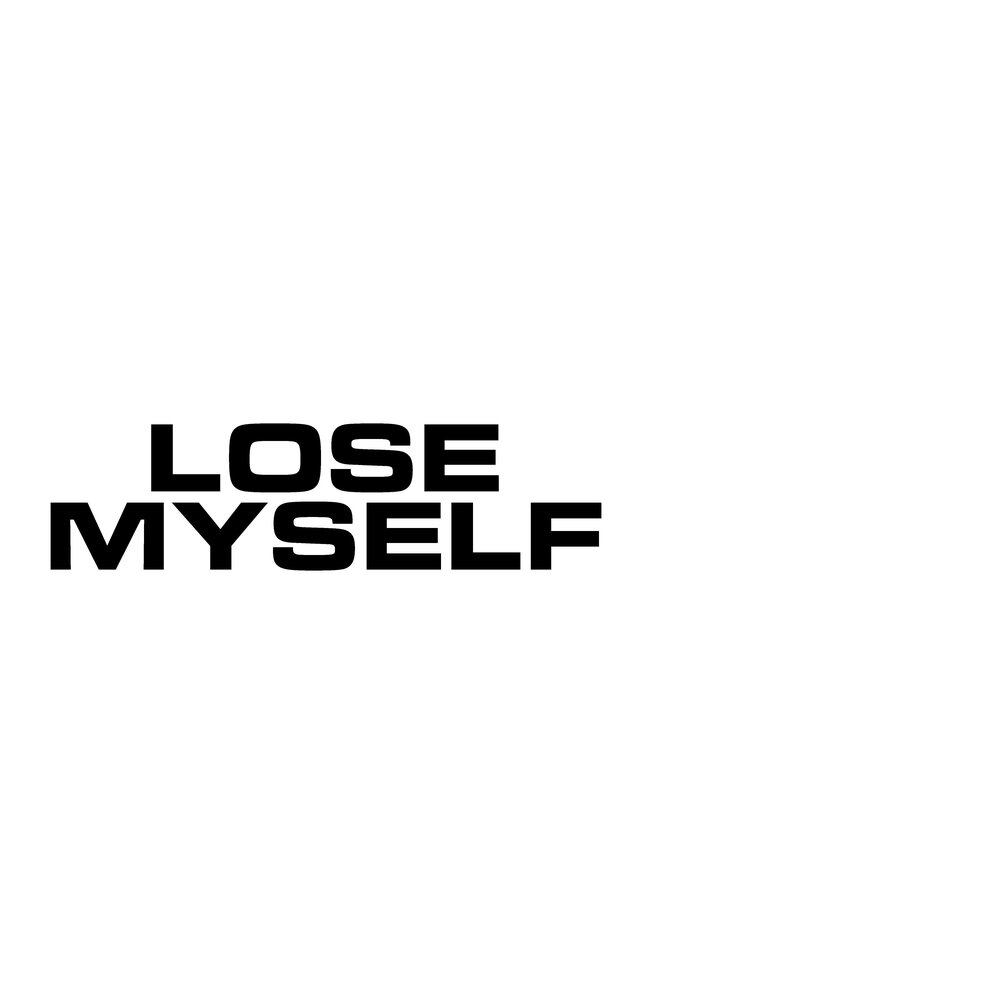 LOSE
MYSELF